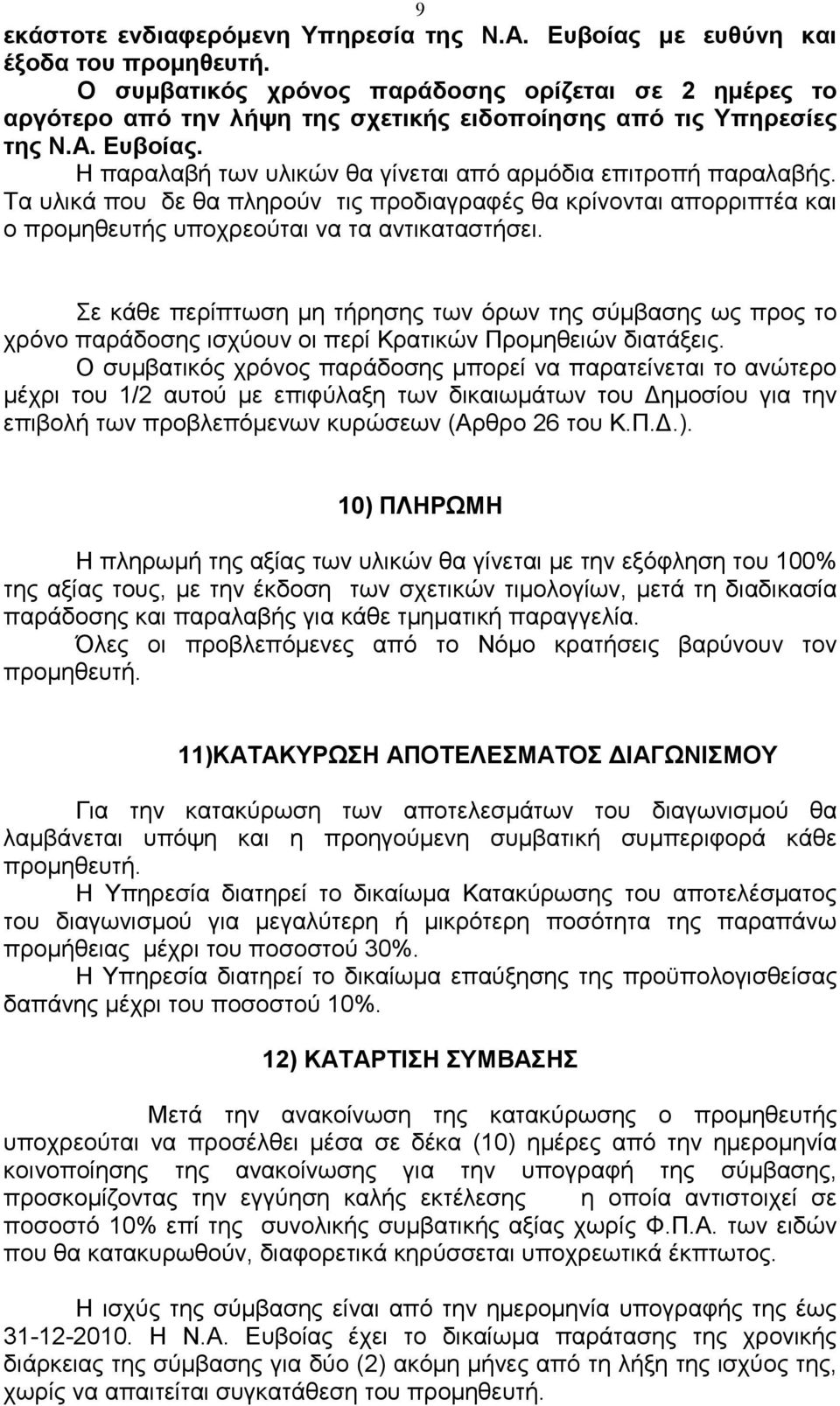 9

εκάστοτε ενδιαφερόμενη Υπηρεσία της Ν.Α. Ευβοίας με ευθύνη και έξοδα του προμηθευτή.
Ο συμβατικός χρόνος παράδοσης ορίζεται σε 2 ημέρες το αργότερο από την λήψη της σχετικής ειδοποίησης από τις Υπηρεσίες της Ν.Α. Ευβοίας.
Η παραλαβή των υλικών θα γίνεται από αρμόδια επιτροπή παραλαβής. Τα υλικά που δε θα πληρούν τις προδιαγραφές θα κρίνονται απορριπτέα και ο προμηθευτής υποχρεούται να τα αντικαταστήσει.

Σε κάθε περίπτωση μη τήρησης των όρων της σύμβασης ως προς το χρόνο παράδοσης ισχύουν οι περί Κρατικών Προμηθειών διατάξεις.
Ο συμβατικός χρόνος παράδοσης μπορεί να παρατείνεται το ανώτερο μέχρι του 1/2 αυτού με επιφύλαξη των δικαιωμάτων του Δημοσίου για την επιβολή των προβλεπόμενων κυρώσεων (Αρθρο 26 του Κ.Π.Δ.).

10) ΠΛΗΡΩΜΗ

Η πληρωμή της αξίας των υλικών θα γίνεται με την εξόφληση του 100% της αξίας τους, με την έκδοση των σχετικών τιμολογίων, μετά τη διαδικασία παράδοσης και παραλαβής για κάθε τμηματική παραγγελία.
Όλες οι προβλεπόμενες από το Νόμο κρατήσεις βαρύνουν τον προμηθευτή.

11)ΚΑΤΑΚΥΡΩΣΗ ΑΠΟΤΕΛΕΣΜΑΤΟΣ ΔΙΑΓΩΝΙΣΜΟΥ

Για την κατακύρωση των αποτελεσμάτων του διαγωνισμού θα λαμβάνεται υπόψη και η προηγούμενη συμβατική συμπεριφορά κάθε προμηθευτή.
Η Υπηρεσία διατηρεί το δικαίωμα Κατακύρωσης του αποτελέσματος του διαγωνισμού για μεγαλύτερη ή μικρότερη ποσότητα της παραπάνω προμήθειας μέχρι του ποσοστού 30%.
Η Υπηρεσία διατηρεί το δικαίωμα επαύξησης της προϋπολογισθείσας δαπάνης μέχρι του ποσοστού 10%.

12) ΚΑΤΑΡΤΙΣΗ ΣΥΜΒΑΣΗΣ

Μετά την ανακοίνωση της κατακύρωσης ο προμηθευτής υποχρεούται να προσέλθει μέσα σε δέκα (10) ημέρες από την ημερομηνία κοινοποίησης της ανακοίνωσης για την υπογραφή της σύμβασης, προσκομίζοντας την εγγύηση καλής εκτέλεσης η οποία αντιστοιχεί σε ποσοστό 10% επί της συνολικής συμβατικής αξίας χωρίς Φ.Π.Α. των ειδών που θα κατακυρωθούν, διαφορετικά κηρύσσεται υποχρεωτικά έκπτωτος.

Η ισχύς της σύμβασης είναι από την ημερομηνία υπογραφής της έως 31-12-2010. Η Ν.Α. Ευβοίας έχει το δικαίωμα παράτασης της χρονικής διάρκειας της σύμβασης για δύο (2) ακόμη μήνες από τη λήξη της σύμβασης, χωρίς να απαιτείται συγκατάθεση του προμηθευτή.